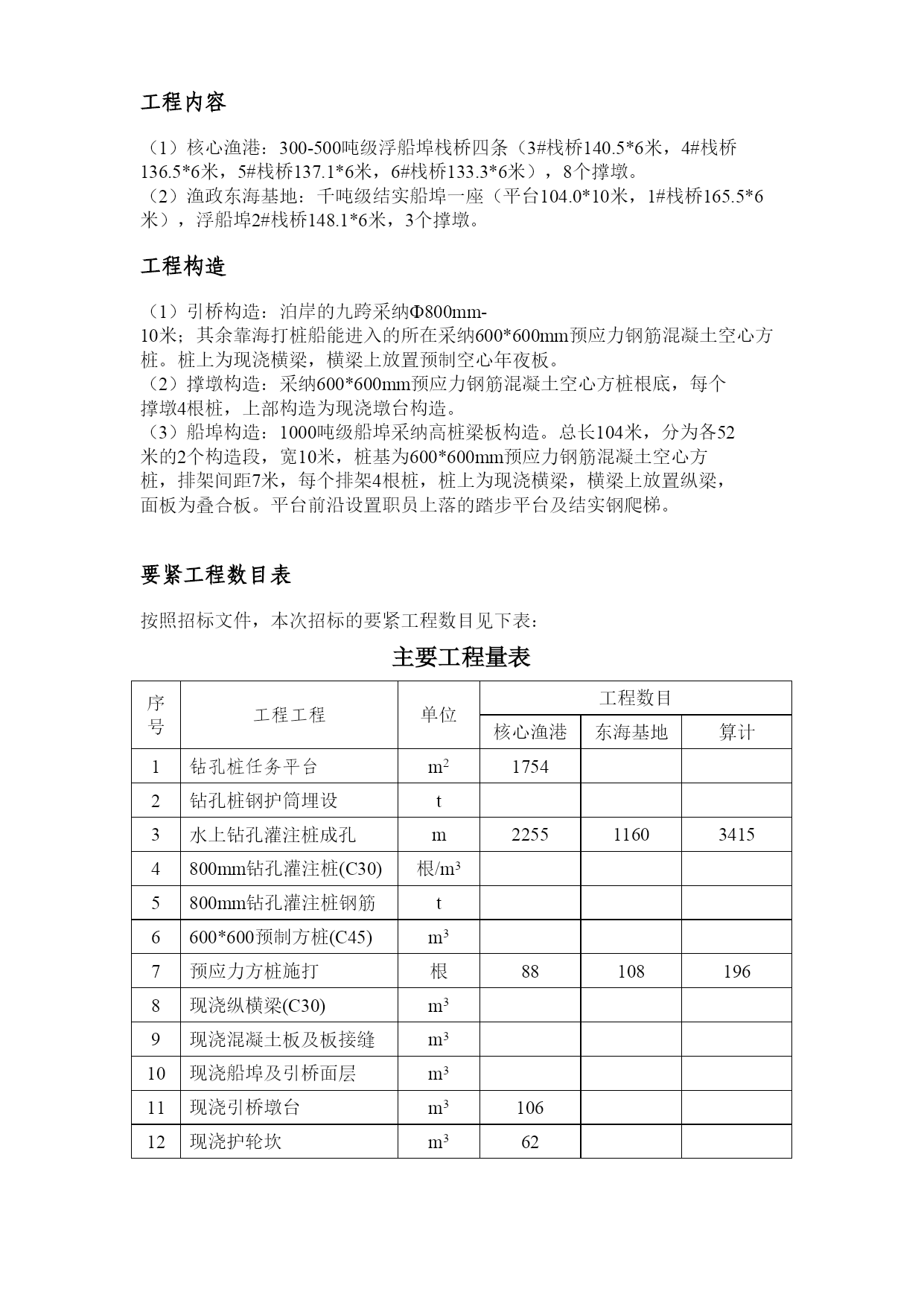 工程内容

（1）核心渔港：300-500吨级浮船埠栈桥四条（3#栈桥140.5*6米，4#栈桥136.5*6米，5#栈桥137.1*6米，6#栈桥133.3*6米），8个撑墩。
（2）渔政东海基地：千吨级结实船埠一座（平台104.0*10米，1#栈桥165.5*6米），浮船埠2#栈桥148.1*6米，3个撑墩。

工程构造

（1）引桥构造：泊岸的九跨采纳Φ800mm-10米；其余靠海打桩船能进入的所在采纳600*600mm预应力钢筋混凝土空心方桩。桩上为现浇横梁，横梁上放置预制空心年夜板。
（2）撑墩构造：采纳600*600mm预应力钢筋混凝土空心方桩根底，每个撑墩4根桩，上部构造为现浇墩台构造。
（3）船埠构造：1000吨级船埠采纳高桩梁板构造。总长104米，分为各52米的2个构造段，宽10米，桩基为600*600mm预应力钢筋混凝土空心方桩，排架间距7米，每个排架4根桩，桩上为现浇横梁，横梁上放置纵梁，面板为叠合板。平台前沿设置职员上落的踏步平台及结实钢爬梯。

要紧工程数目表

按照招标文件，本次招标的要紧工程数目见下表：

主要工程量表

| 序号 | 工程工程 | 单位 | 工程数目 | | |
|---|---|---|---|---|---|
| | | | 核心渔港 | 东海基地 | 算计 |
| 1 | 钻孔桩任务平台 | $m^2$ | 1754 | | |
| 2 | 钻孔桩钢护筒埋设 | t | | | |
| 3 | 水上钻孔灌注桩成孔 | m | 2255 | 1160 | 3415 |
| 4 | 800mm钻孔灌注桩(C30) | 根/$m^3$ | | | |
| 5 | 800mm钻孔灌注桩钢筋 | t | | | |
| 6 | 600*600预制方桩(C45) | $m^3$ | | | |
| 7 | 预应力方桩施打 | 根 | 88 | 108 | 196 |
| 8 | 现浇纵横梁(C30) | $m^3$ | | | |
| 9 | 现浇混凝土板及板接缝 | $m^3$ | | | |
| 10 | 现浇船埠及引桥面层 | $m^3$ | | | |
| 11 | 现浇引桥墩台 | $m^3$ | 106 | | |
| 12 | 现浇护轮坎 | $m^3$ | 62 | | |